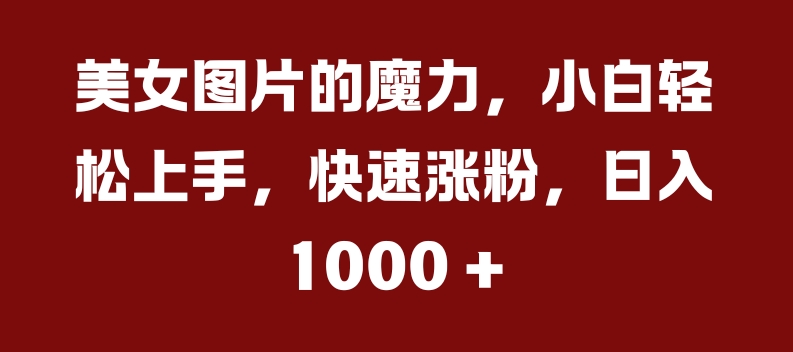 美女图片的魔力，小白轻松上手，快速涨粉，日入1000 +